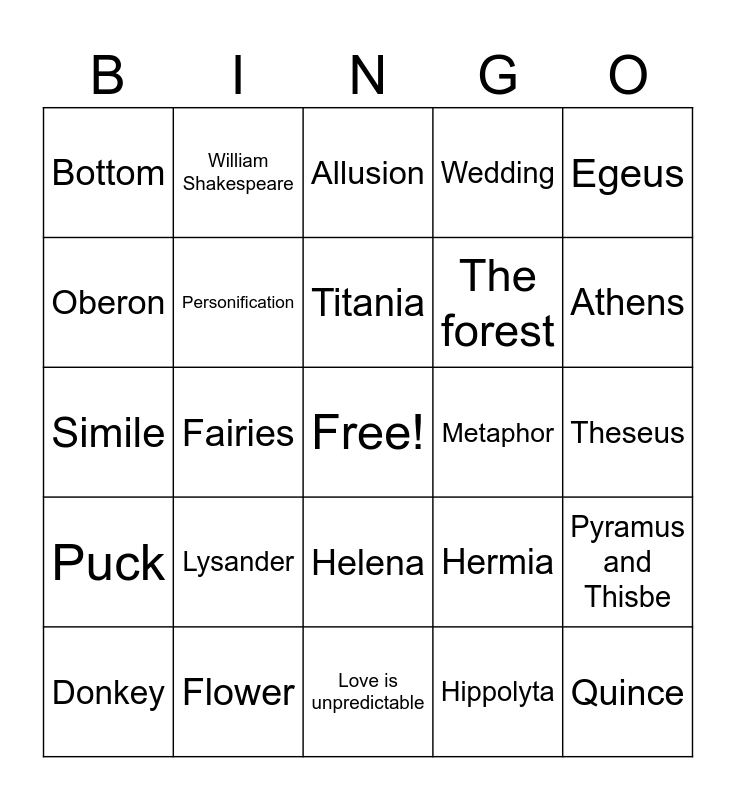 | B | I | N | G | O |
|---|---|---|---|---|
| Bottom | William Shakespeare | Allusion | Wedding | Egeus |
| Oberon | Personification | Titania | The forest | Athens |
| Simile | Fairies | Free! | Metaphor | Theseus |
| Puck | Lysander | Helena | Hermia | Pyramus and Thisbe |
| Donkey | Flower | Love is unpredictable | Hippolyta | Quince |